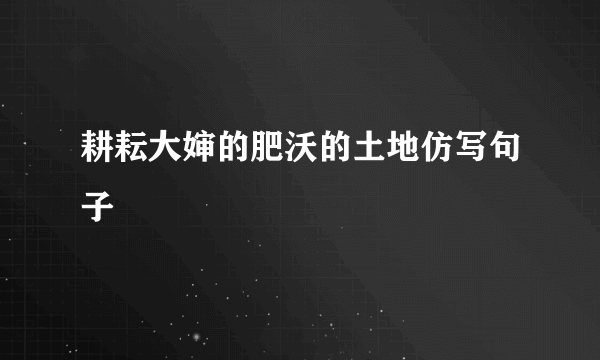 耕耘大婶的肥沃的土地仿写句子